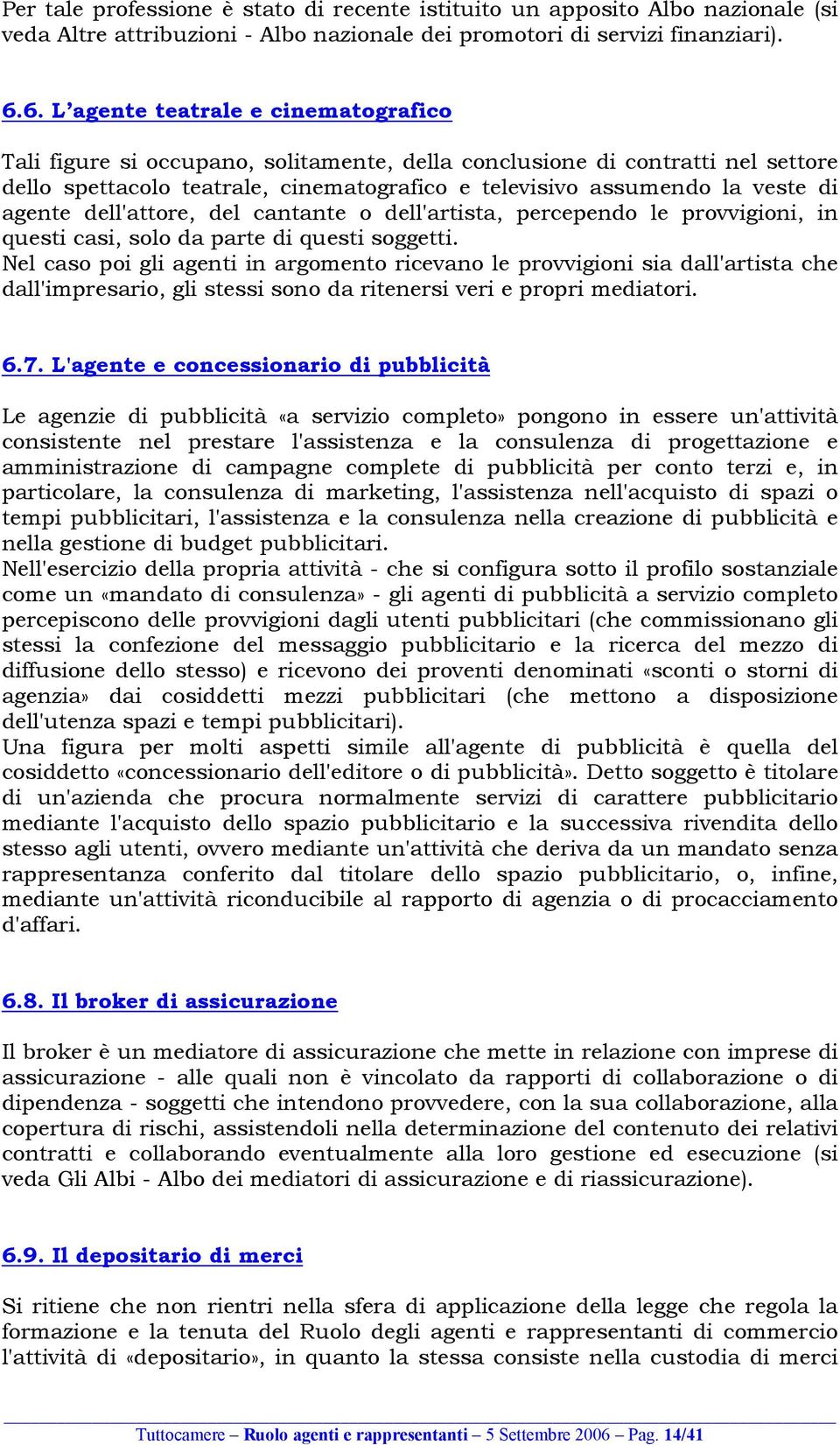 Per tale professione è stato di recente istituito un apposito Albo nazionale (si veda Altre attribuzioni - Albo nazionale dei promotori di servizi finanziari).

6.6. L'agente teatrale e cinematografico

Tali figure si occupano, solitamente, della conclusione di contratti nel settore dello spettacolo teatrale, cinematografico e televisivo assumendo la veste di agente dell'attore, del cantante o dell'artista, percependo le provvigioni, in questi casi, solo da parte di questi soggetti.
Nel caso poi gli agenti in argomento ricevano le provvigioni sia dall'artista che dall'impresario, gli stessi sono da ritenersi veri e propri mediatori.

6.7. L'agente e concessionario di pubblicità

Le agenzie di pubblicità «a servizio completo» pongono in essere un'attività consistente nel prestare l'assistenza e la consulenza di progettazione e amministrazione di campagne complete di pubblicità per conto terzi e, in particolare, la consulenza di marketing, l'assistenza nell'acquisto di spazi o tempi pubblicitari, l'assistenza e la consulenza nella creazione di pubblicità e nella gestione di budget pubblicitari.
Nell'esercizio della propria attività - che si configura sotto il profilo sostanziale come un «mandato di consulenza» - gli agenti di pubblicità a servizio completo percepiscono delle provvigioni dagli utenti pubblicitari (che commissionano gli stessi la confezione del messaggio pubblicitario e la ricerca del mezzo di diffusione dello stesso) e ricevono dei proventi denominati «sconti o storni di agenzia» dai cosiddetti mezzi pubblicitari (che mettono a disposizione dell'utenza spazi e tempi pubblicitari).
Una figura per molti aspetti simile all'agente di pubblicità è quella del cosiddetto «concessionario dell'editore o di pubblicità». Detto soggetto è titolare di un'azienda che procura normalmente servizi di carattere pubblicitario mediante l'acquisto dello spazio pubblicitario e la successiva rivendita dello stesso agli utenti, ovvero mediante un'attività che deriva da un mandato senza rappresentanza conferito dal titolare dello spazio pubblicitario, o, infine, mediante un'attività riconducibile al rapporto di agenzia o di procacciamento d'affari.

6.8. Il broker di assicurazione

Il broker è un mediatore di assicurazione che mette in relazione con imprese di assicurazione - alle quali non è vincolato da rapporti di collaborazione o di dipendenza - soggetti che intendono provvedere, con la sua collaborazione, alla copertura di rischi, assistendoli nella determinazione del contenuto dei relativi contratti e collaborando eventualmente alla loro gestione ed esecuzione (si veda Gli Albi - Albo dei mediatori di assicurazione e di riassicurazione).

6.9. Il depositario di merci

Si ritiene che non rientri nella sfera di applicazione della legge che regola la formazione e la tenuta del Ruolo degli agenti e rappresentanti di commercio l'attività di «depositario», in quanto la stessa consiste nella custodia di merci

Tuttocamere – Ruolo agenti e rappresentanti – 5 Settembre 2006 – Pag. 14/41